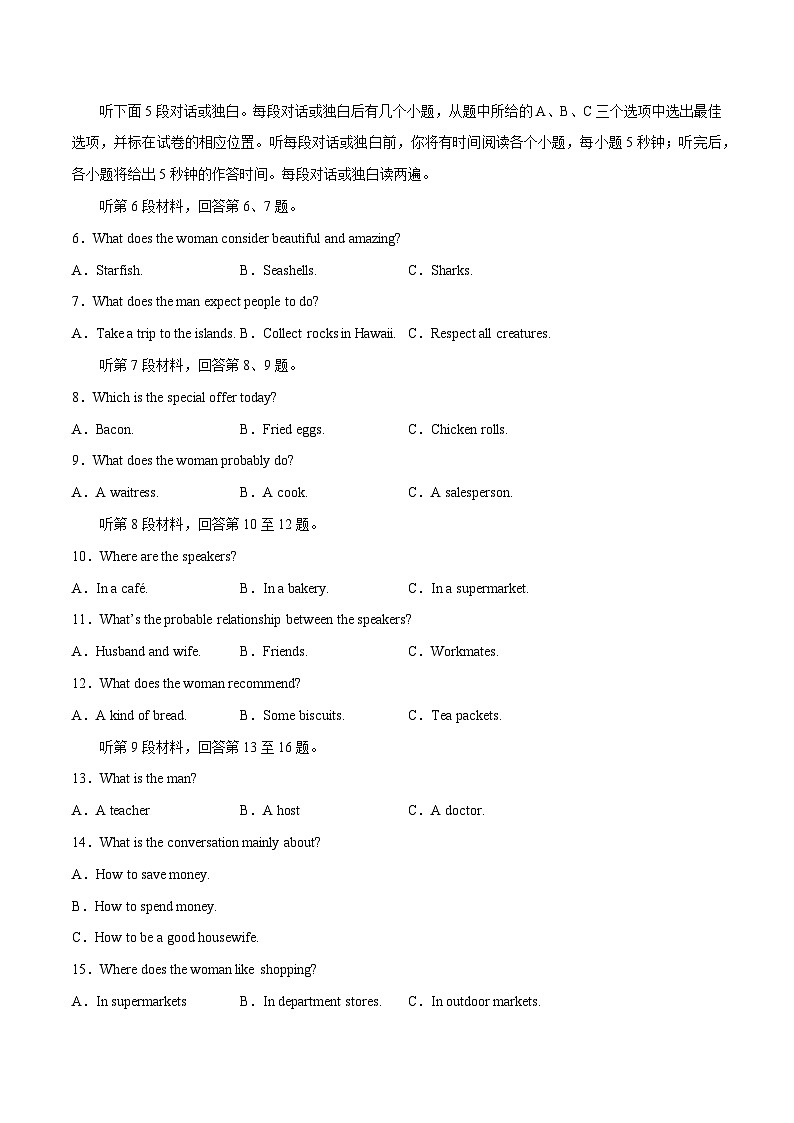 听下面 5 段对话或独白。每段对话或独白后有几个小题，从题中所给的 A、B、C 三个选项中选出最佳选项，并标在试卷的相应位置。听每段对话或独白前，你将有时间阅读各个小题，每小题 5 秒钟；听完后，各小题将给出 5 秒钟的作答时间。每段对话或独白读两遍。

听第 6 段材料，回答第 6、7 题。

6．What does the woman consider beautiful and amazing?

A．Starfish.　B．Seashells.　C．Sharks.

7．What does the man expect people to do?

A．Take a trip to the islands.　B．Collect rocks in Hawaii.　C．Respect all creatures.

听第 7 段材料，回答第 8、9 题。

8．Which is the special offer today?

A．Bacon.　B．Fried eggs.　C．Chicken rolls.

9．What does the woman probably do?

A．A waitress.　B．A cook.　C．A salesperson.

听第 8 段材料，回答第 10 至 12 题。

10．Where are the speakers?

A．In a café.　B．In a bakery.　C．In a supermarket.

11．What's the probable relationship between the speakers?

A．Husband and wife.　B．Friends.　C．Workmates.

12．What does the woman recommend?

A．A kind of bread.　B．Some biscuits.　C．Tea packets.

听第 9 段材料，回答第 13 至 16 题。

13．What is the man?

A．A teacher　B．A host　C．A doctor.

14．What is the conversation mainly about?

A．How to save money.

B．How to spend money.

C．How to be a good housewife.

15．Where does the woman like shopping?

A．In supermarkets　B．In department stores.　C．In outdoor markets.